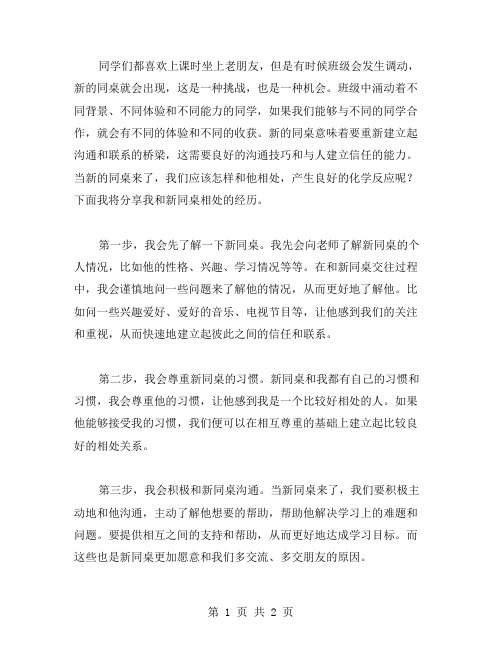 同学们都喜欢上课时坐上老朋友，但是有时候班级会发生调动，新的同桌就会出现，这是一种挑战，也是一种机会。班级中涌动着不同背景、不同体验和不同能力的同学，如果我们能够与不同的同学合作，就会有不同的体验和不同的收获。新的同桌意味着要重新建立起沟通和联系的桥梁，这需要良好的沟通技巧和与人建立信任的能力。当新的同桌来了，我们应该怎样和他相处，产生良好的化学反应呢？下面我将分享我和新同桌相处的经历。

第一步，我会先了解一下新同桌。我先会向老师了解新同桌的个人情况，比如他的性格、兴趣、学习情况等等。在和新同桌交往过程中，我会谨慎地问一些问题来了解他的情况，从而更好地了解他。比如问一些兴趣爱好、爱好的音乐、电视节目等，让他感到我们的关注和重视，从而快速地建立起彼此之间的信任和联系。

第二步，我会尊重新同桌的习惯。新同桌和我都有自己的习惯和习惯，我会尊重他的习惯，让他感到我是一个比较好相处的人。如果他能够接受我的习惯，我们便可以在相互尊重的基础上建立起比较良好的相处关系。

第三步，我会积极和新同桌沟通。当新同桌来了，我们要积极主动地和他沟通，主动了解他想要的帮助，帮助他解决学习上的难题和问题。要提供相互之间的支持和帮助，从而更好地达成学习目标。而这些也是新同桌更加愿意和我们多交流、多交朋友的原因。

第 1 页 共 2 页